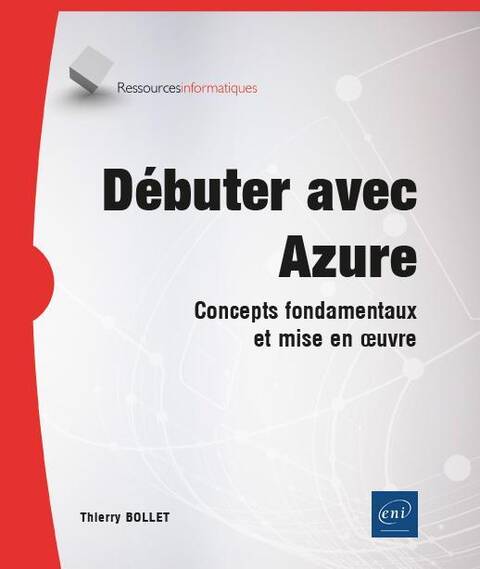 Ressourcesinformatiques

Débuter avec Azure

Concepts fondamentaux et mise en œuvre

Thierry BOLLET

eni